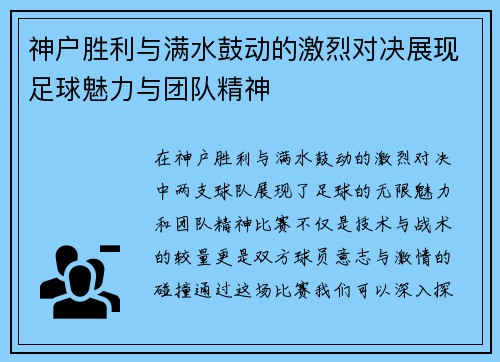 神户胜利与满水鼓动的激烈对决展现足球魅力与团队精神

在神户胜利与满水鼓动的激烈对决中两支球队展现了足球的无限魅力和团队精神比赛不仅是技术与战术的较量更是双方球员意志与激情的碰撞通过这场比赛我们可以深入探